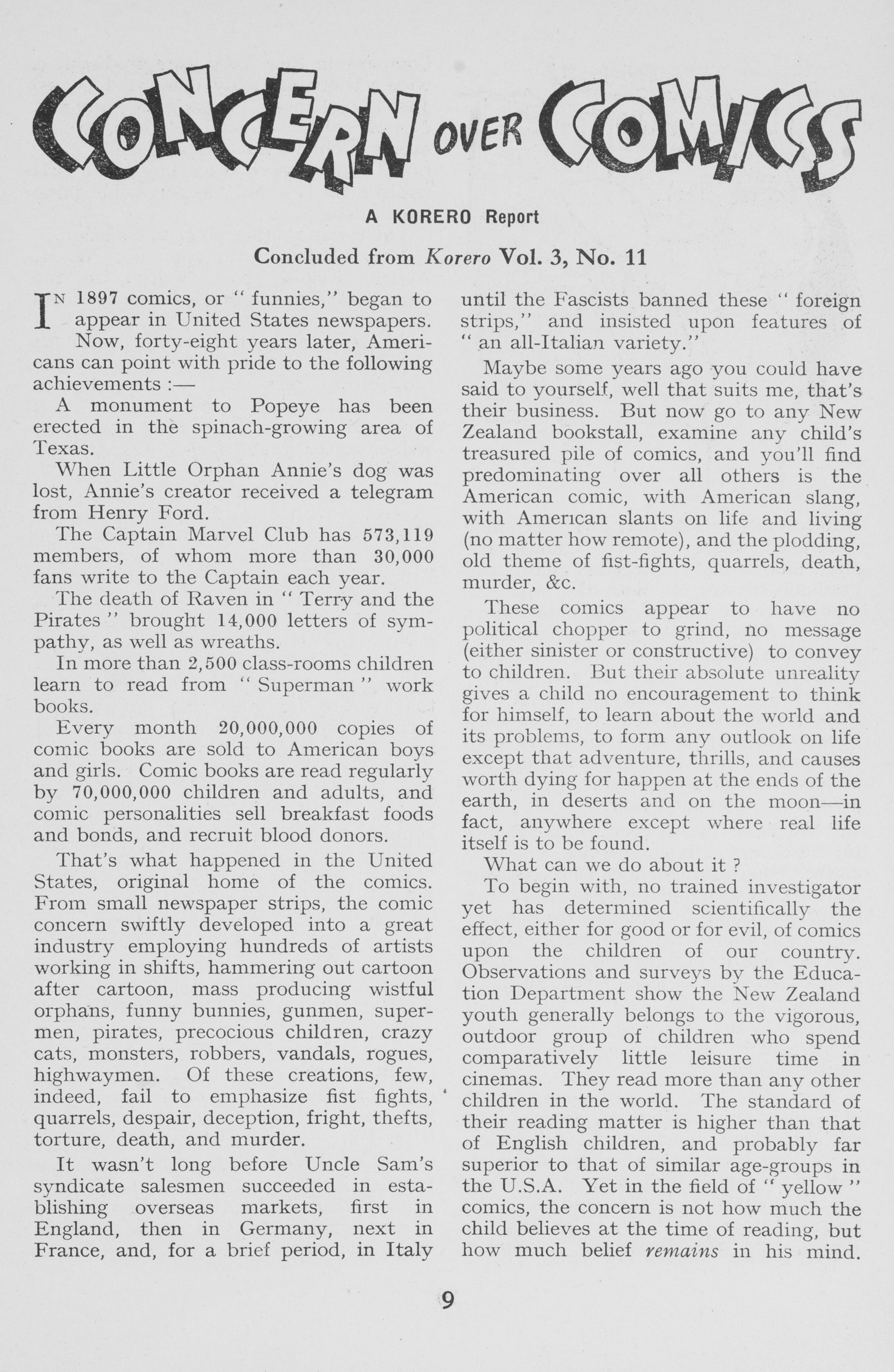 CONCERN OVER COMICS

A KORERO Report

Concluded from Korero Vol. 3, No. 11

IN 1897 comics, or " funnies," began to appear in United States newspapers. Now, forty-eight years later, Americans can point with pride to the following achievements :—

A monument to Popeye has been erected in the spinach-growing area of Texas.

When Little Orphan Annie's dog was lost, Annie's creator received a telegram from Henry Ford.

The Captain Marvel Club has 573,119 members, of whom more than 30,000 fans write to the Captain each year.

The death of Raven in " Terry and the Pirates " brought 14,000 letters of sympathy, as well as wreaths.

In more than 2,500 class-rooms children learn to read from " Superman " work books.

Every month 20,000,000 copies of comic books are sold to American boys and girls. Comic books are read regularly by 70,000,000 children and adults, and comic personalities sell breakfast foods and bonds, and recruit blood donors.

That's what happened in the United States, original home of the comics. From small newspaper strips, the comic concern swiftly developed into a great industry employing hundreds of artists working in shifts, hammering out cartoon after cartoon, mass producing wistful orphans, funny bunnies, gunmen, supermen, pirates, precocious children, crazy cats, monsters, robbers, vandals, rogues, highwaymen. Of these creations, few, indeed, fail to emphasize fist fights, quarrels, despair, deception, fright, thefts, torture, death, and murder.

It wasn't long before Uncle Sam's syndicate salesmen succeeded in establishing overseas markets, first in England, then in Germany, next in France, and, for a brief period, in Italy until the Fascists banned these " foreign strips," and insisted upon features of " an all-Italian variety."

Maybe some years ago you could have said to yourself, well that suits me, that's their business. But now go to any New Zealand bookstall, examine any child's treasured pile of comics, and you'll find predominating over all others is the American comic, with American slang, with American slants on life and living (no matter how remote), and the plodding, old theme of fist-fights, quarrels, death, murder, &c.

These comics appear to have no political chopper to grind, no message (either sinister or constructive) to convey to children. But their absolute unreality gives a child no encouragement to think for himself, to learn about the world and its problems, to form any outlook on life except that adventure, thrills, and causes worth dying for happen at the ends of the earth, in deserts and on the moon—in fact, anywhere except where real life itself is to be found.

What can we do about it ?

To begin with, no trained investigator yet has determined scientifically the effect, either for good or for evil, of comics upon the children of our country. Observations and surveys by the Education Department show the New Zealand youth generally belongs to the vigorous, outdoor group of children who spend comparatively little leisure time in cinemas. They read more than any other children in the world. The standard of their reading matter is higher than that of English children, and probably far superior to that of similar age-groups in the U.S.A. Yet in the field of " yellow " comics, the concern is not how much the child believes at the time of reading, but how much belief remains in his mind.

9